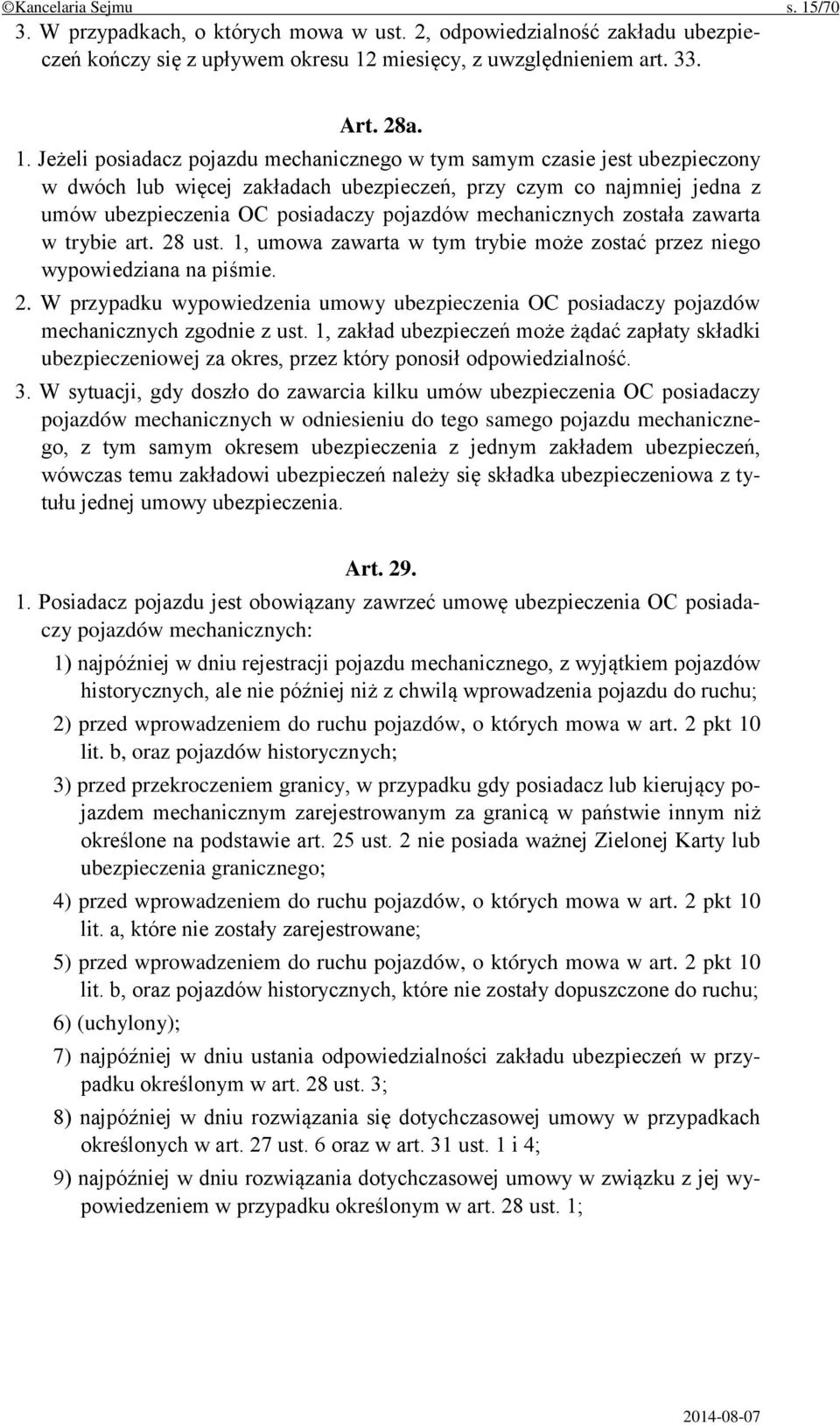 ©Kancelaria Sejmu s. 15/70

3. W przypadkach, o których mowa w ust. 2, odpowiedzialność zakładu ubezpieczeń kończy się z upływem okresu 12 miesięcy, z uwzględnieniem art. 33.

Art. 28a.

1. Jeżeli posiadacz pojazdu mechanicznego w tym samym czasie jest ubezpieczony w dwóch lub więcej zakładach ubezpieczeń, przy czym co najmniej jedna z umów ubezpieczenia OC posiadaczy pojazdów mechanicznych została zawarta w trybie art. 28 ust. 1, umowa zawarta w tym trybie może zostać przez niego wypowiedziana na piśmie.

2. W przypadku wypowiedzenia umowy ubezpieczenia OC posiadaczy pojazdów mechanicznych zgodnie z ust. 1, zakład ubezpieczeń może żądać zapłaty składki ubezpieczeniowej za okres, przez który ponosił odpowiedzialność.

3. W sytuacji, gdy doszło do zawarcia kilku umów ubezpieczenia OC posiadaczy pojazdów mechanicznych w odniesieniu do tego samego pojazdu mechanicznego, z tym samym okresem ubezpieczenia z jednym zakładem ubezpieczeń, wówczas temu zakładowi ubezpieczeń należy się składka ubezpieczeniowa z tytułu jednej umowy ubezpieczenia.

Art. 29.

1. Posiadacz pojazdu jest obowiązany zawrzeć umowę ubezpieczenia OC posiadaczy pojazdów mechanicznych:

1) najpóźniej w dniu rejestracji pojazdu mechanicznego, z wyjątkiem pojazdów historycznych, ale nie później niż z chwilą wprowadzenia pojazdu do ruchu;

2) przed wprowadzeniem do ruchu pojazdów, o których mowa w art. 2 pkt 10 lit. b, oraz pojazdów historycznych;

3) przed przekroczeniem granicy, w przypadku gdy posiadacz lub kierujący pojazdem mechanicznym zarejestrowanym za granicą w państwie innym niż określone na podstawie art. 25 ust. 2 nie posiada ważnej Zielonej Karty lub ubezpieczenia granicznego;

4) przed wprowadzeniem do ruchu pojazdów, o których mowa w art. 2 pkt 10 lit. a, które nie zostały zarejestrowane;

5) przed wprowadzeniem do ruchu pojazdów, o których mowa w art. 2 pkt 10 lit. b, oraz pojazdów historycznych, które nie zostały dopuszczone do ruchu;

6) (uchylony);

7) najpóźniej w dniu ustania odpowiedzialności zakładu ubezpieczeń w przypadku określonym w art. 28 ust. 3;

8) najpóźniej w dniu rozwiązania się dotychczasowej umowy w przypadkach określonych w art. 27 ust. 6 oraz w art. 31 ust. 1 i 4;

9) najpóźniej w dniu rozwiązania dotychczasowej umowy w związku z jej wypowiedzeniem w przypadku określonym w art. 28 ust. 1;

2014-08-07